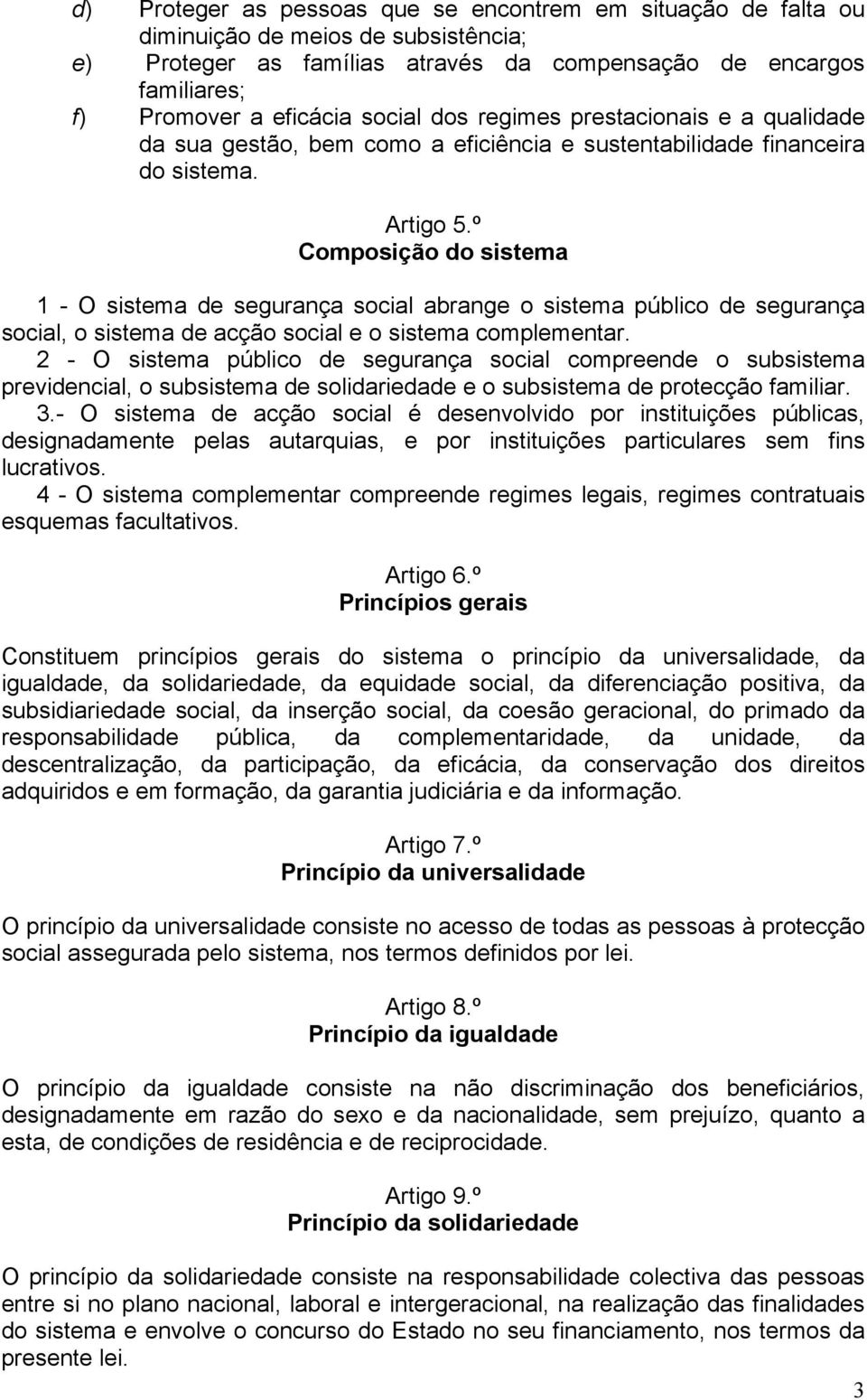 d) Proteger as pessoas que se encontrem em situação de falta ou diminuição de meios de subsistência;
e) Proteger as famílias através da compensação de encargos familiares;
f) Promover a eficácia social dos regimes prestacionais e a qualidade da sua gestão, bem como a eficiência e sustentabilidade financeira do sistema.

Artigo 5.º
Composição do sistema

1 - O sistema de segurança social abrange o sistema público de segurança social, o sistema de acção social e o sistema complementar.
2 - O sistema público de segurança social compreende o subsistema previdencial, o subsistema de solidariedade e o subsistema de protecção familiar.
3.- O sistema de acção social é desenvolvido por instituições públicas, designadamente pelas autarquias, e por instituições particulares sem fins lucrativos.
4 - O sistema complementar compreende regimes legais, regimes contratuais esquemas facultativos.

Artigo 6.º
Princípios gerais

Constituem princípios gerais do sistema o princípio da universalidade, da igualdade, da solidariedade, da equidade social, da diferenciação positiva, da subsidiariedade social, da inserção social, da coesão geracional, do primado da responsabilidade pública, da complementaridade, da unidade, da descentralização, da participação, da eficácia, da conservação dos direitos adquiridos e em formação, da garantia judiciária e da informação.

Artigo 7.º
Princípio da universalidade

O princípio da universalidade consiste no acesso de todas as pessoas à protecção social assegurada pelo sistema, nos termos definidos por lei.

Artigo 8.º
Princípio da igualdade

O princípio da igualdade consiste na não discriminação dos beneficiários, designadamente em razão do sexo e da nacionalidade, sem prejuízo, quanto a esta, de condições de residência e de reciprocidade.

Artigo 9.º
Princípio da solidariedade

O princípio da solidariedade consiste na responsabilidade colectiva das pessoas entre si no plano nacional, laboral e intergeracional, na realização das finalidades do sistema e envolve o concurso do Estado no seu financiamento, nos termos da presente lei.

3